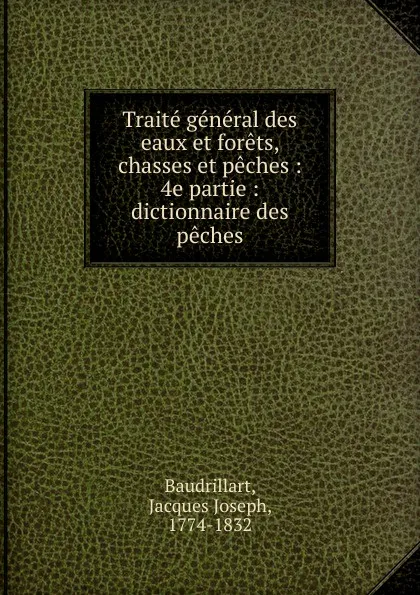 Traité général des eaux et forêts, chasses et pêches : 4e partie : dictionnaire des pêches

Baudrillart, Jacques Joseph, 1774-1832